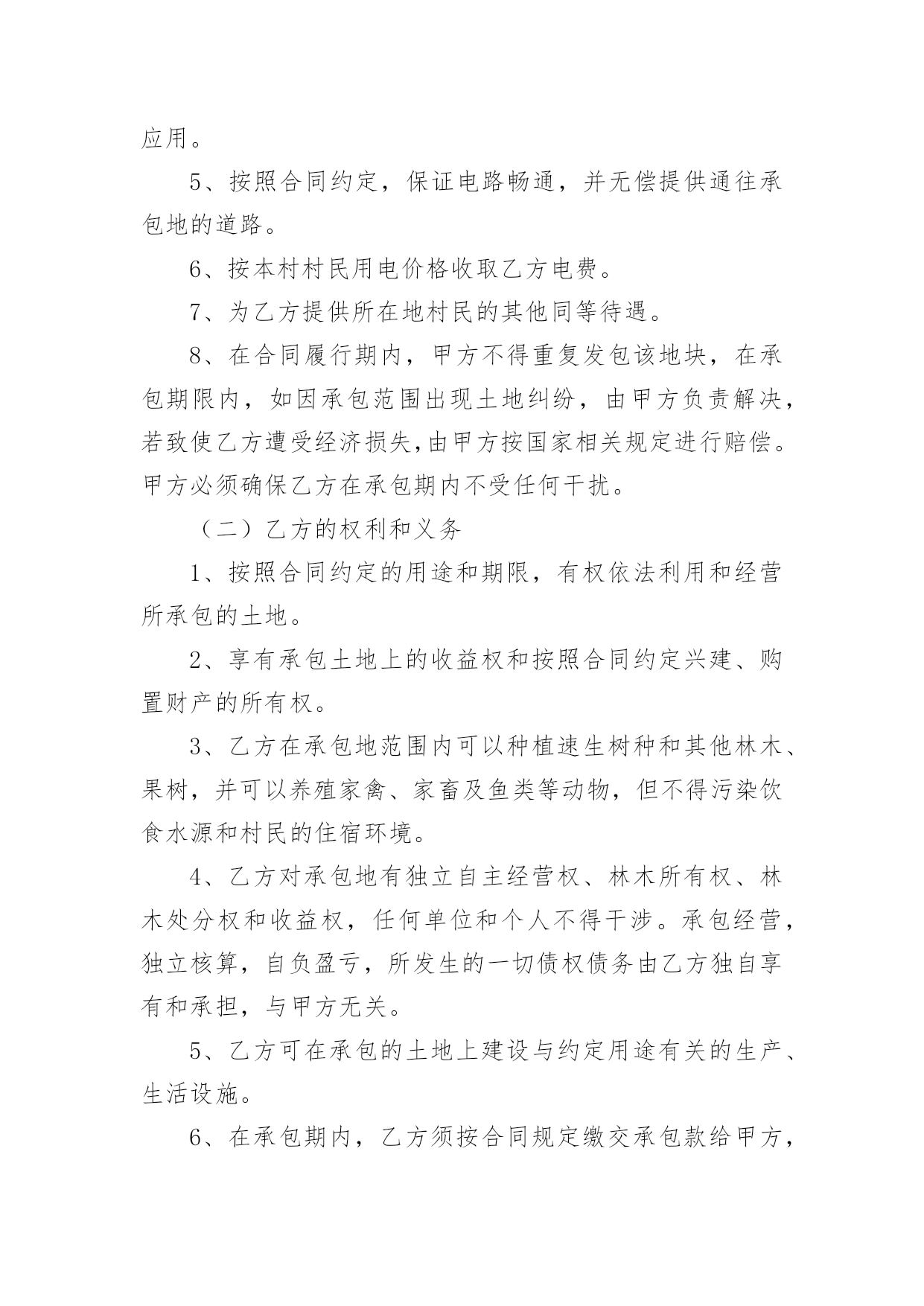 应用。

5、按照合同约定，保证电路畅通，并无偿提供通往承包地的道路。

6、按本村村民用电价格收取乙方电费。

7、为乙方提供所在地村民的其他同等待遇。

8、在合同履行期内，甲方不得重复发包该地块，在承包期限内，如因承包范围出现土地纠纷，由甲方负责解决，若致使乙方遭受经济损失,由甲方按国家相关规定进行赔偿。甲方必须确保乙方在承包期内不受任何干扰。

（二）乙方的权利和义务

1、按照合同约定的用途和期限，有权依法利用和经营所承包的土地。

2、享有承包土地上的收益权和按照合同约定兴建、购置财产的所有权。

3、乙方在承包地范围内可以种植速生树种和其他林木、果树，并可以养殖家禽、家畜及鱼类等动物，但不得污染饮食水源和村民的住宿环境。

4、乙方对承包地有独立自主经营权、林木所有权、林木处分权和收益权，任何单位和个人不得干涉。承包经营，独立核算，自负盈亏，所发生的一切债权债务由乙方独自享有和承担，与甲方无关。

5、乙方可在承包的土地上建设与约定用途有关的生产、生活设施。

6、在承包期内，乙方须按合同规定缴交承包款给甲方，